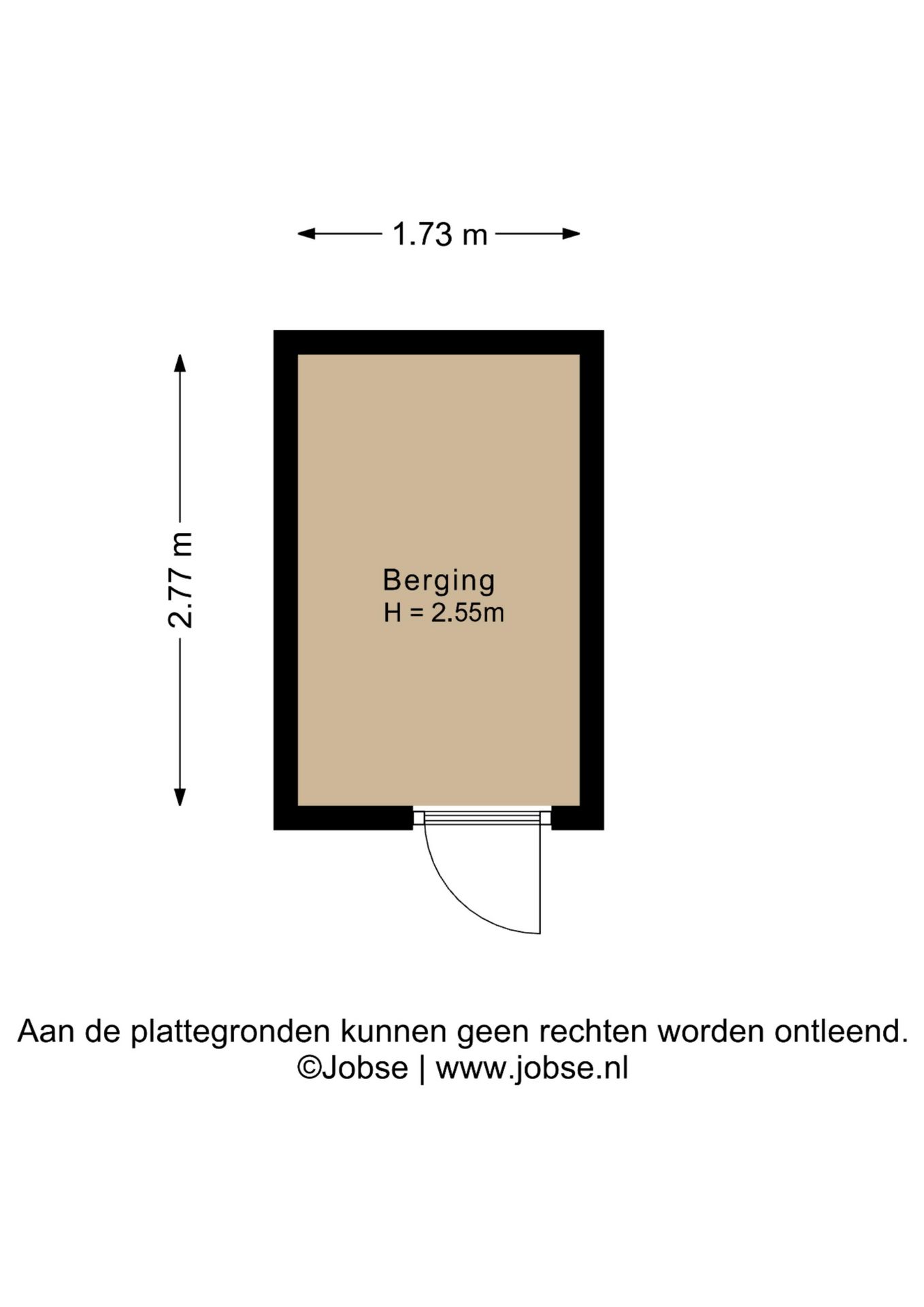 1.73 m

2.77 m

Berging
H = 2.55m

Aan de plattegronden kunnen geen rechten worden ontleend.
©Jobse | www.jobse.nl